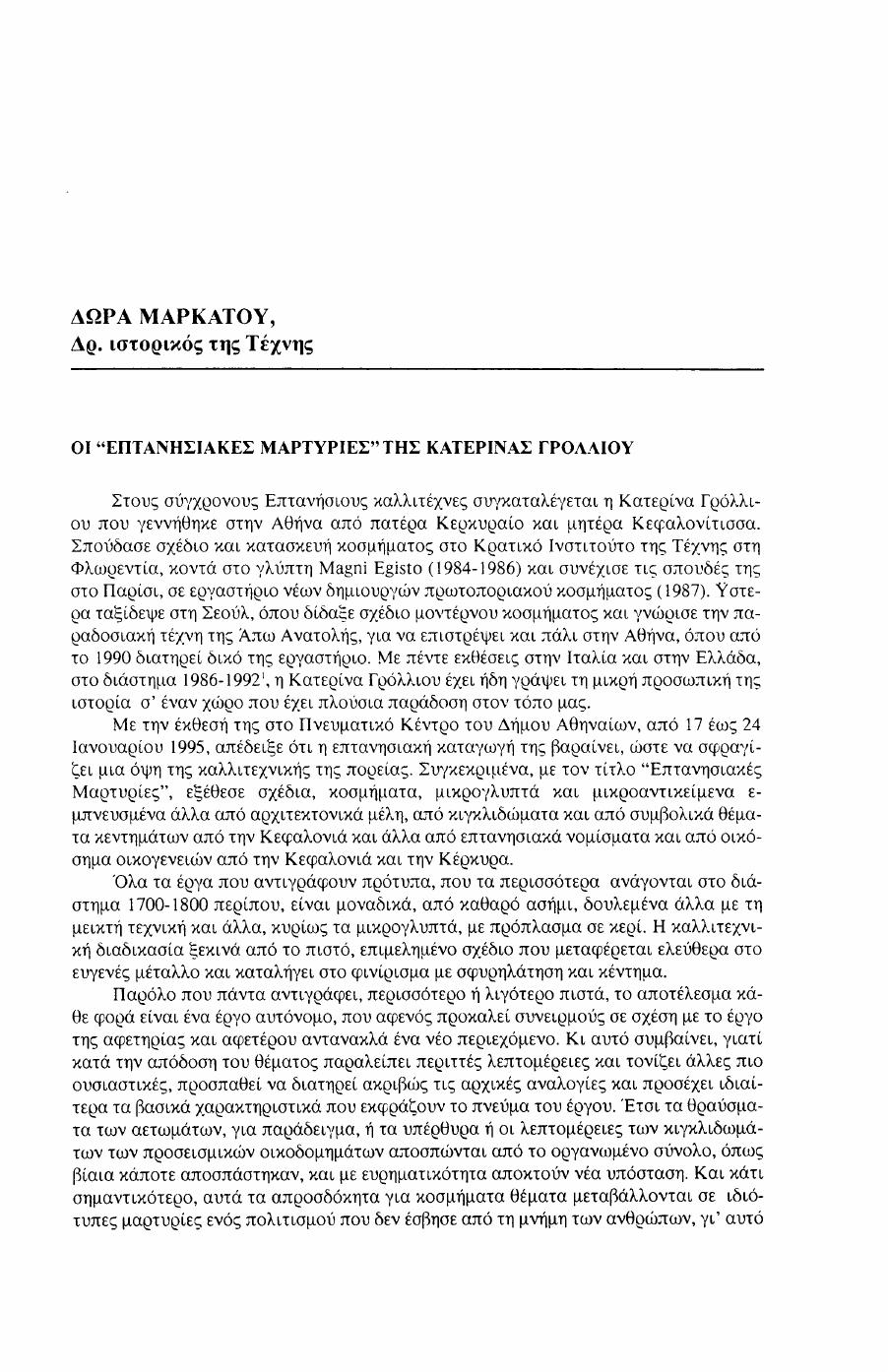 ΔΩΡΑ ΜΑΡΚΑΤΟΥ,
Δρ. ιστορικός της Τέχνης

ΟΙ "ΕΠΤΑΝΗΣΙΑΚΕΣ ΜΑΡΤΥΡΙΕΣ" ΤΗΣ ΚΑΤΕΡΙΝΑΣ ΓΡΟΛΛΙΟΥ

Στους σύγχρονους Επτανήσιους καλλιτέχνες συγκαταλέγεται η Κατερίνα Γρόλλιου που γεννήθηκε στην Αθήνα από πατέρα Κερκυραίο και μητέρα Κεφαλονίτισσα. Σπούδασε σχέδιο και κατασκευή κοσμήματος στο Κρατικό Ινστιτούτο της Τέχνης στη Φλωρεντία, κοντά στο γλύπτη Magni Egisto (1984-1986) και συνέχισε τις σπουδές της στο Παρίσι, σε εργαστήριο νέων δημιουργών πρωτοποριακού κοσμήματος (1987). Ύστερα ταξίδεψε στη Σεούλ, όπου δίδαξε σχέδιο μοντέρνου κοσμήματος και γνώρισε την παραδοσιακή τέχνη της Άπω Ανατολής, για να επιστρέψει και πάλι στην Αθήνα, όπου από το 1990 διατηρεί δικό της εργαστήριο. Με πέντε εκθέσεις στην Ιταλία και στην Ελλάδα, στο διάστημα 1986-1992$^1$, η Κατερίνα Γρόλλιου έχει ήδη γράψει τη μικρή προσωπική της ιστορία σ' έναν χώρο που έχει πλούσια παράδοση στον τόπο μας.

Με την έκθεσή της στο Πνευματικό Κέντρο του Δήμου Αθηναίων, από 17 έως 24 Ιανουαρίου 1995, απέδειξε ότι η επτανησιακή καταγωγή της βαραίνει, ώστε να σφραγίζει μια όψη της καλλιτεχνικής της πορείας. Συγκεκριμένα, με τον τίτλο "Επτανησιακές Μαρτυρίες", εξέθεσε σχέδια, κοσμήματα, μικρογλυπτά και μικροαντικείμενα εμπνευσμένα άλλα από αρχιτεκτονικά μέλη, από κιγκλιδώματα και από συμβολικά θέματα κεντημάτων από την Κεφαλονιά και άλλα από επτανησιακά νομίσματα και από οικόσημα οικογενειών από την Κεφαλονιά και την Κέρκυρα.

Όλα τα έργα που αντιγράφουν πρότυπα, που τα περισσότερα ανάγονται στο διάστημα 1700-1800 περίπου, είναι μοναδικά, από καθαρό ασήμι, δουλεμένα άλλα με τη μεικτή τεχνική και άλλα, κυρίως τα μικρογλυπτά, με πρόπλασμα σε κερί. Η καλλιτεχνική διαδικασία ξεκινά από το πιστό, επιμελημένο σχέδιο που μεταφέρεται ελεύθερα στο ευγενές μέταλλο και καταλήγει στο φινίρισμα με σφυρηλάτηση και κέντημα.

Παρόλο που πάντα αντιγράφει, περισσότερο ή λιγότερο πιστά, το αποτέλεσμα κάθε φορά είναι ένα έργο αυτόνομο, που αφενός προκαλεί συνειρμούς σε σχέση με το έργο της αφετηρίας και αφετέρου αντανακλά ένα νέο περιεχόμενο. Κι αυτό συμβαίνει, γιατί κατά την απόδοση του θέματος παραλείπει περιττές λεπτομέρειες και τονίζει άλλες πιο ουσιαστικές, προσπαθεί να διατηρεί ακριβώς τις αρχικές αναλογίες και προσέχει ιδιαίτερα τα βασικά χαρακτηριστικά που εκφράζουν το πνεύμα του έργου. Έτσι τα θραύσματα των αετωμάτων, για παράδειγμα, ή τα υπέρθυρα ή οι λεπτομέρειες των κιγκλιδωμάτων των προσεισμικών οικοδομημάτων αποσπώνται από το οργανωμένο σύνολο, όπως βίαια κάποτε αποσπάστηκαν, και με ευρηματικότητα αποκτούν νέα υπόσταση. Και κάτι σημαντικότερο, αυτά τα απροσδόκητα για κοσμήματα θέματα μεταβάλλονται σε ιδιότυπες μαρτυρίες ενός πολιτισμού που δεν έσβησε από τη μνήμη των ανθρώπων, γι' αυτό